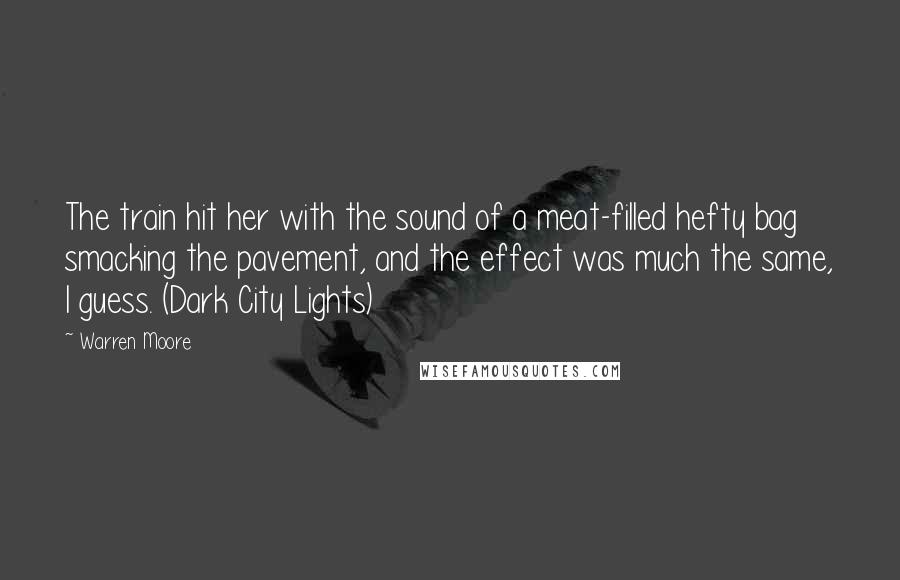 The train hit her with the sound of a meat-filled hefty bag smacking the pavement, and the effect was much the same, I guess. (Dark City Lights)

~ Warren Moore

WISEFAMOUSQUOTES.COM